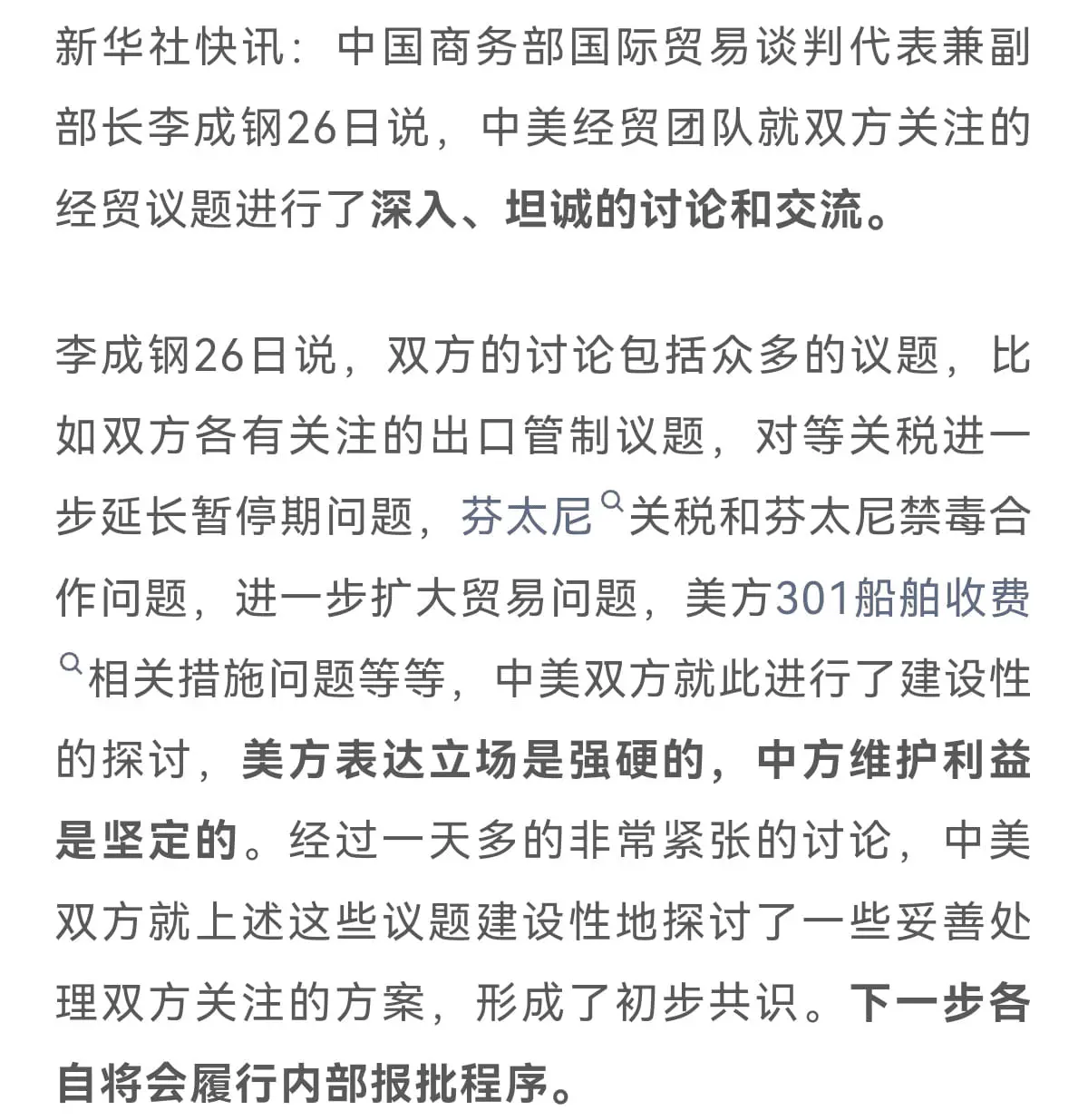 新华社快讯：中国商务部国际贸易谈判代表兼副部长李成钢26日说，中美经贸团队就双方关注的经贸议题进行了深入、坦诚的讨论和交流。

李成钢26日说，双方的讨论包括众多的议题，比如双方各有关注的出口管制议题，对等关税进一步延长暂停期问题，芬太尼关税和芬太尼禁毒合作问题，进一步扩大贸易问题，美方301船舶收费相关措施问题等等，中美双方就此进行了建设性的探讨，美方表达立场是强硬的，中方维护利益是坚定的。经过一天多的非常紧张的讨论，中美双方就上述这些议题建设性地探讨了一些妥善处理双方关注的方案，形成了初步共识。下一步各自将会履行内部报批程序。